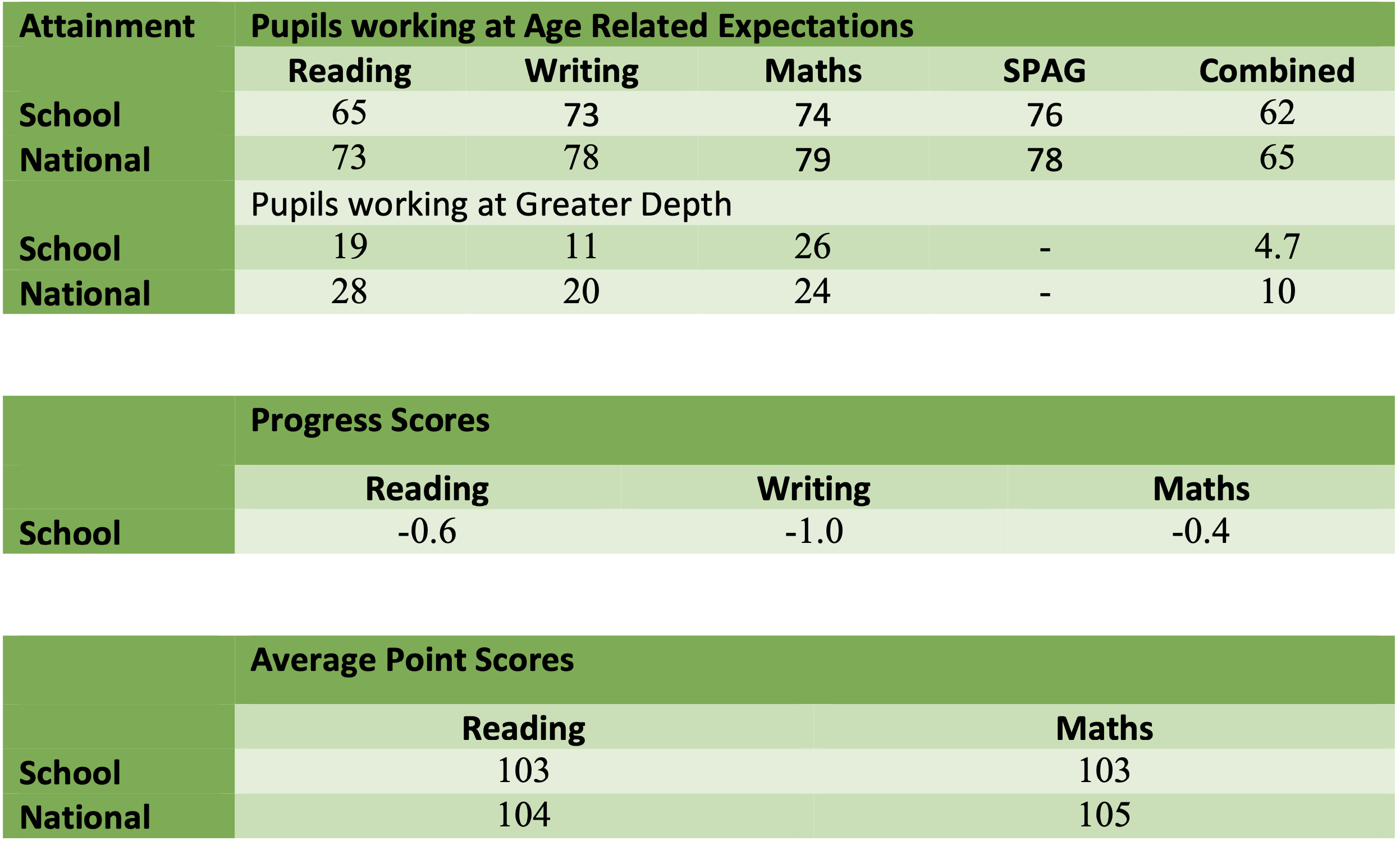 | Attainment | Pupils working at Age Related Expectations | | | | |
|---|---|---|---|---|---|
| | Reading | Writing | Maths | SPAG | Combined |
| School | 65 | 73 | 74 | 76 | 62 |
| National | 73 | 78 | 79 | 78 | 65 |
| | Pupils working at Greater Depth | | | | |
| School | 19 | 11 | 26 | - | 4.7 |
| National | 28 | 20 | 24 | - | 10 |

| | Progress Scores | | |
|---|---|---|---|
| | Reading | Writing | Maths |
| School | -0.6 | -1.0 | -0.4 |

| | Average Point Scores | |
|---|---|---|
| | Reading | Maths |
| School | 103 | 103 |
| National | 104 | 105 |